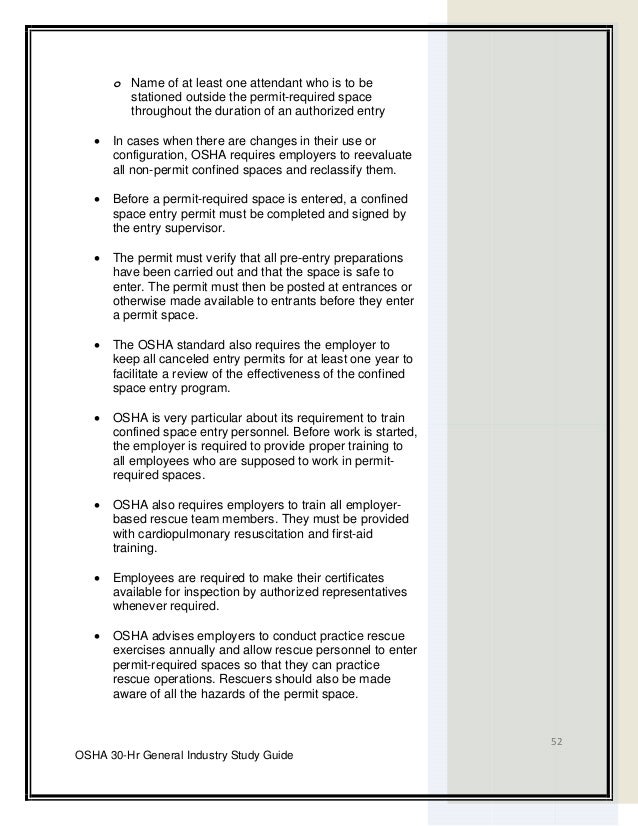 o Name of at least one attendant who is to be stationed outside the permit-required space throughout the duration of an authorized entry

• In cases when there are changes in their use or configuration, OSHA requires employers to reevaluate all non-permit confined spaces and reclassify them.

• Before a permit-required space is entered, a confined space entry permit must be completed and signed by the entry supervisor.

• The permit must verify that all pre-entry preparations have been carried out and that the space is safe to enter. The permit must then be posted at entrances or otherwise made available to entrants before they enter a permit space.

• The OSHA standard also requires the employer to keep all canceled entry permits for at least one year to facilitate a review of the effectiveness of the confined space entry program.

• OSHA is very particular about its requirement to train confined space entry personnel. Before work is started, the employer is required to provide proper training to all employees who are supposed to work in permit-required spaces.

• OSHA also requires employers to train all employer-based rescue team members. They must be provided with cardiopulmonary resuscitation and first-aid training.

• Employees are required to make their certificates available for inspection by authorized representatives whenever required.

• OSHA advises employers to conduct practice rescue exercises annually and allow rescue personnel to enter permit-required spaces so that they can practice rescue operations. Rescuers should also be made aware of all the hazards of the permit space.

52

OSHA 30-Hr General Industry Study Guide